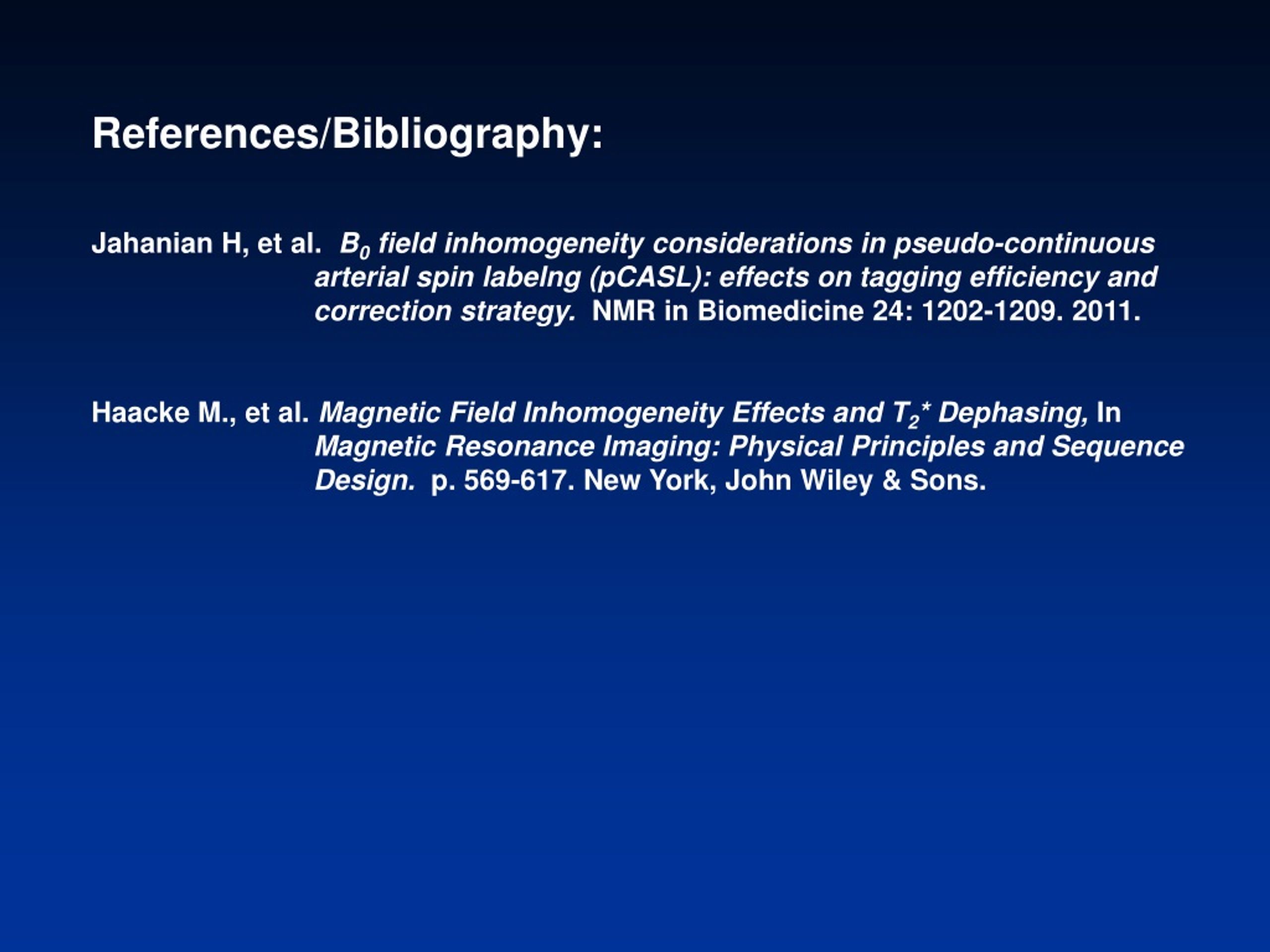 References/Bibliography:

Jahanian H, et al. $B_0$ field inhomogeneity considerations in pseudo-continuous arterial spin labelng (pCASL): effects on tagging efficiency and correction strategy. NMR in Biomedicine 24: 1202-1209. 2011.

Haacke M., et al. Magnetic Field Inhomogeneity Effects and $T_2$* Dephasing, In Magnetic Resonance Imaging: Physical Principles and Sequence Design. p. 569-617. New York, John Wiley & Sons.